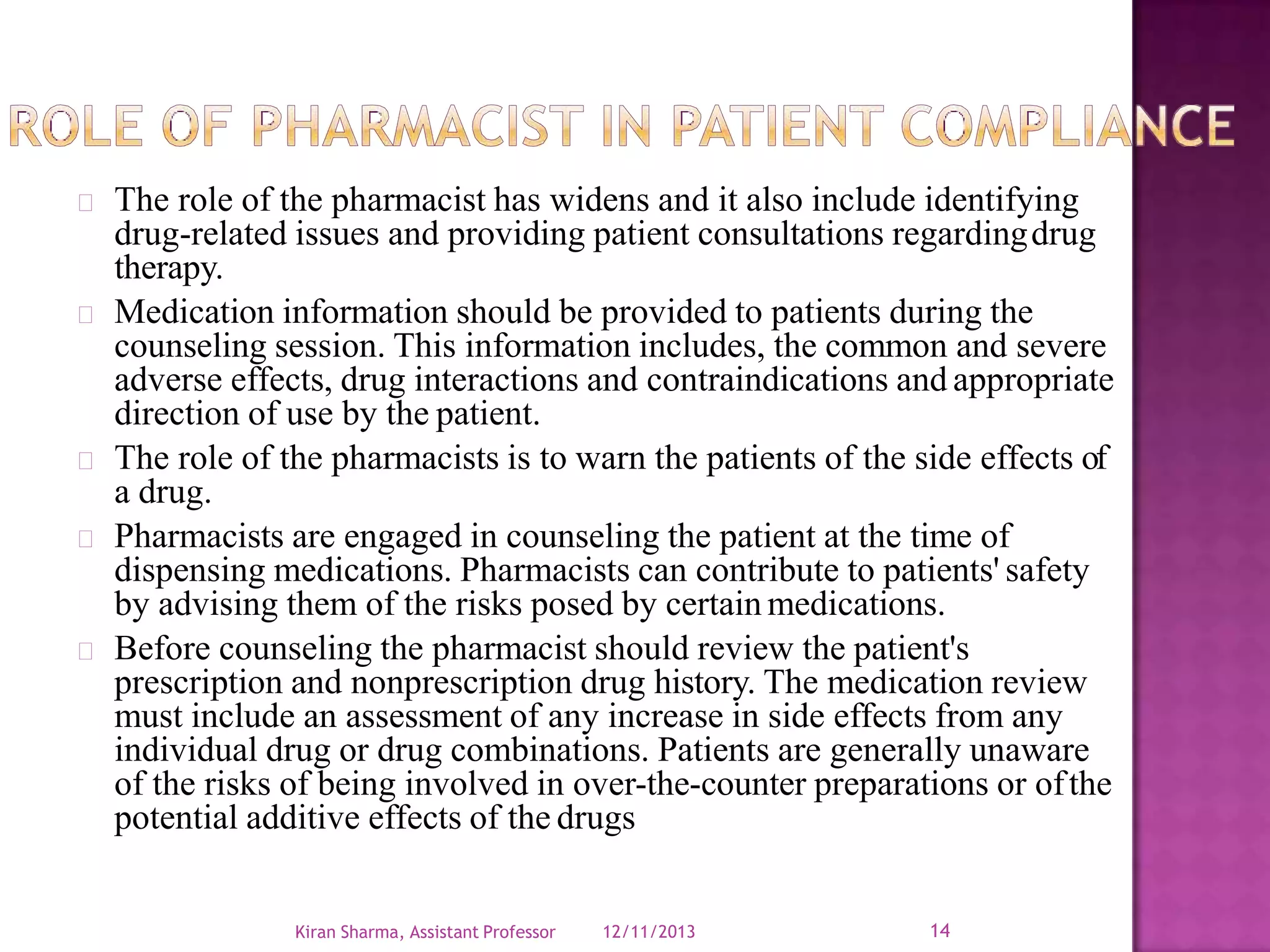 ROLE OF PHARMACIST IN PATIENT COMPLIANCE

The role of the pharmacist has widens and it also include identifying drug-related issues and providing patient consultations regarding drug therapy.

Medication information should be provided to patients during the counseling session. This information includes, the common and severe adverse effects, drug interactions and contraindications and appropriate direction of use by the patient.

The role of the pharmacists is to warn the patients of the side effects of a drug.

Pharmacists are engaged in counseling the patient at the time of dispensing medications. Pharmacists can contribute to patients' safety by advising them of the risks posed by certain medications.

Before counseling the pharmacist should review the patient's prescription and nonprescription drug history. The medication review must include an assessment of any increase in side effects from any individual drug or drug combinations. Patients are generally unaware of the risks of being involved in over-the-counter preparations or of the potential additive effects of the drugs

Kiran Sharma, Assistant Professor 12/11/2013 14